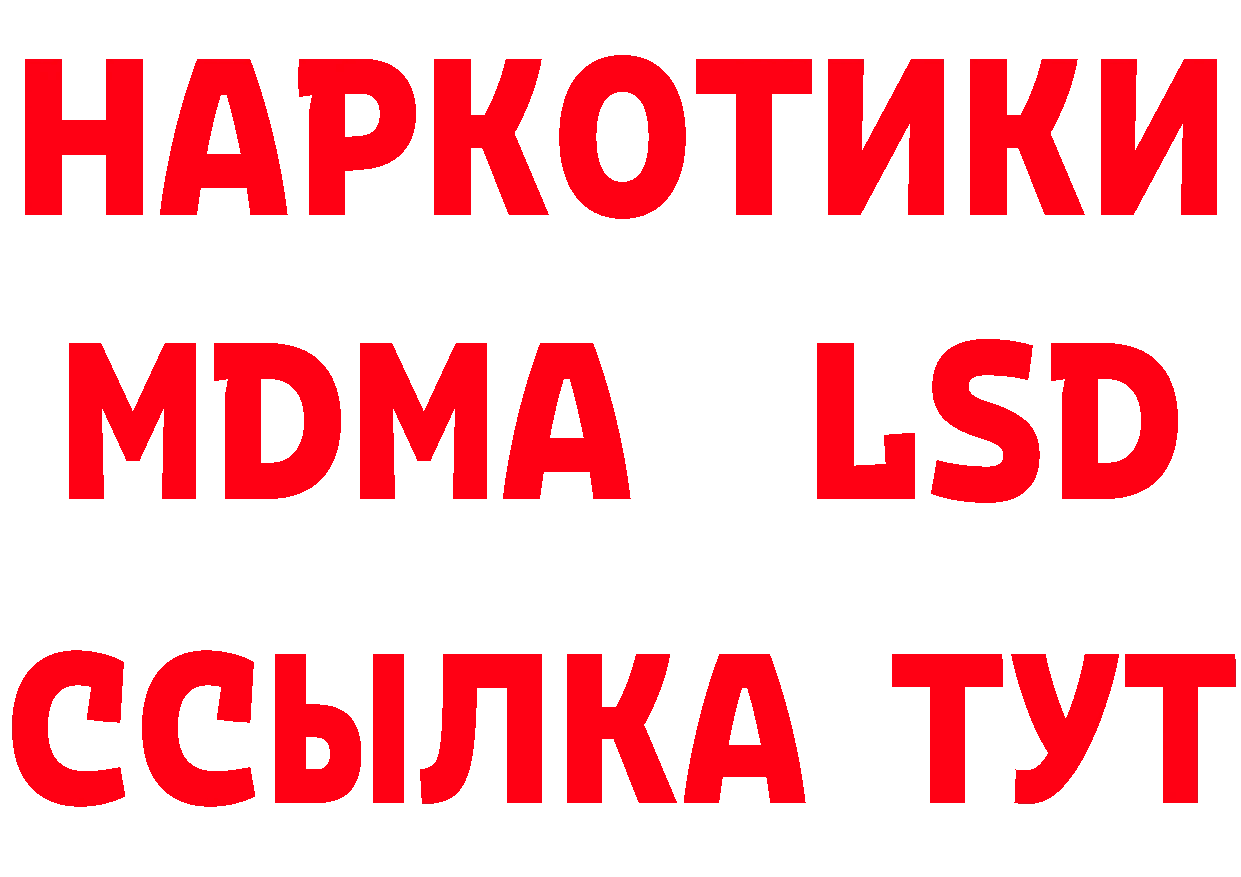 НАРКОТИКИ
MDMA LSD
ССЫЛКА ТУТ